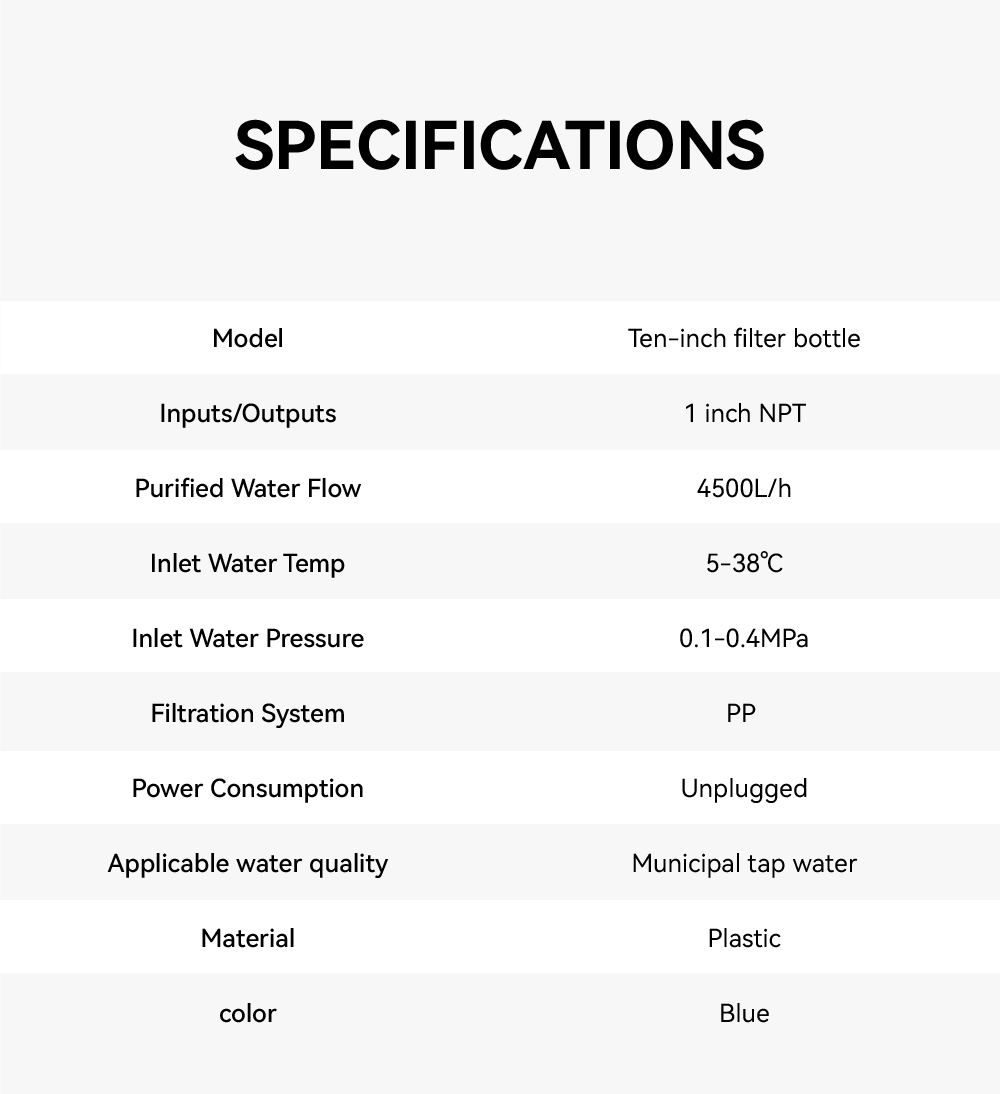 SPECIFICATIONS

| Model | Ten-inch filter bottle |
|---|---|
| Inputs/Outputs | 1 inch NPT |
| Purified Water Flow | 4500L/h |
| Inlet Water Temp | 5-38℃ |
| Inlet Water Pressure | 0.1-0.4MPa |
| Filtration System | PP |
| Power Consumption | Unplugged |
| Applicable water quality | Municipal tap water |
| Material | Plastic |
| color | Blue |